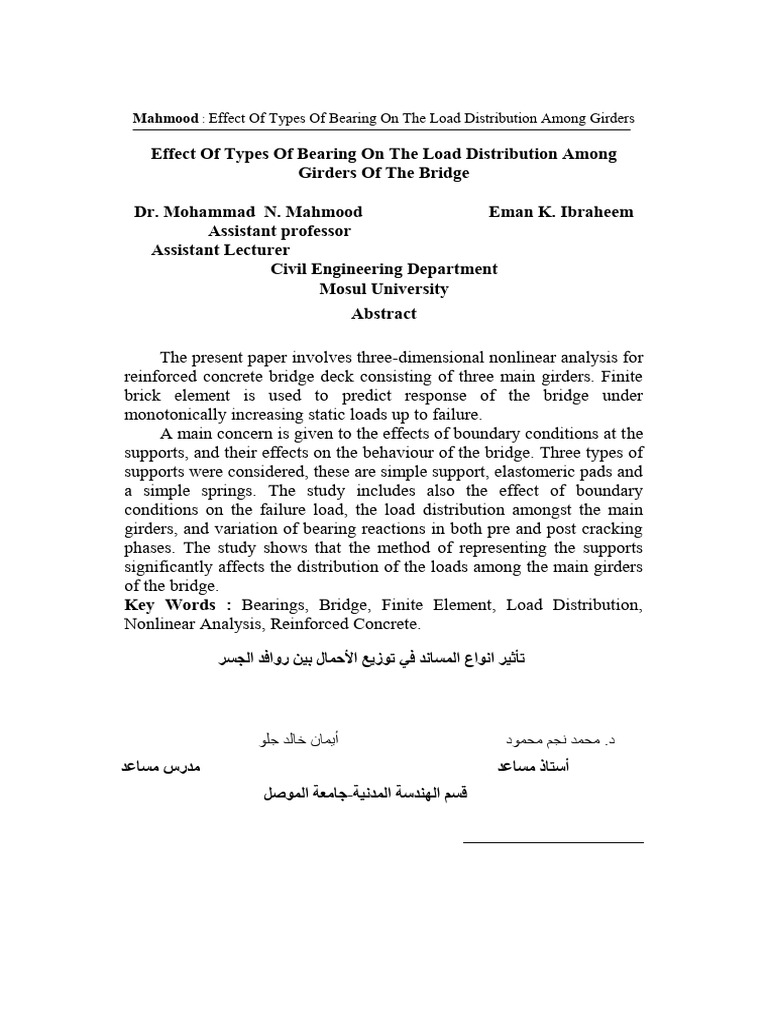 Mahmood : Effect Of Types Of Bearing On The Load Distribution Among Girders

Effect Of Types Of Bearing On The Load Distribution Among Girders Of The Bridge

Dr. Mohammad N. Mahmood    Eman K. Ibraheem
Assistant professor
Assistant Lecturer
Civil Engineering Department
Mosul University

Abstract

The present paper involves three-dimensional nonlinear analysis for reinforced concrete bridge deck consisting of three main girders. Finite brick element is used to predict response of the bridge under monotonically increasing static loads up to failure.

A main concern is given to the effects of boundary conditions at the supports, and their effects on the behaviour of the bridge. Three types of supports were considered, these are simple support, elastomeric pads and a simple springs. The study includes also the effect of boundary conditions on the failure load, the load distribution amongst the main girders, and variation of bearing reactions in both pre and post cracking phases. The study shows that the method of representing the supports significantly affects the distribution of the loads among the main girders of the bridge.

Key Words : Bearings, Bridge, Finite Element, Load Distribution, Nonlinear Analysis, Reinforced Concrete.

تأثير انواع المساند في توزيع الأحمال بين روافد الجسر

د. محمد نجم محمود    أيمان خالد جلو
أستاذ مساعد    مدرس مساعد
قسم الهندسة المدنية-جامعة الموصل